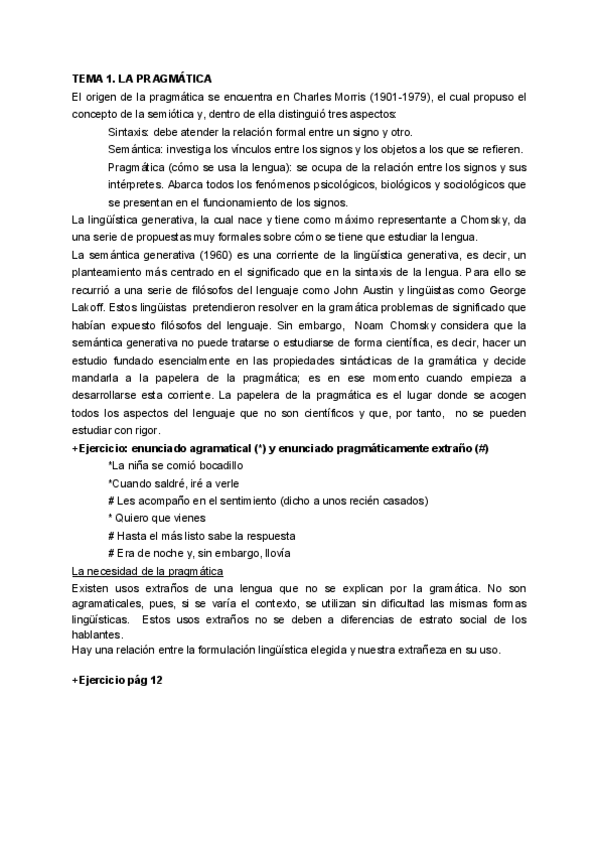 TEMA 1. LA PRAGMÁTICA

El origen de la pragmática se encuentra en Charles Morris (1901-1979), el cual propuso el concepto de la semiótica y, dentro de ella distinguió tres aspectos:

Sintaxis: debe atender la relación formal entre un signo y otro.

Semántica: investiga los vínculos entre los signos y los objetos a los que se refieren.

Pragmática (cómo se usa la lengua): se ocupa de la relación entre los signos y sus intérpretes. Abarca todos los fenómenos psicológicos, biológicos y sociológicos que se presentan en el funcionamiento de los signos.

La lingüística generativa, la cual nace y tiene como máximo representante a Chomsky, da una serie de propuestas muy formales sobre cómo se tiene que estudiar la lengua.

La semántica generativa (1960) es una corriente de la lingüística generativa, es decir, un planteamiento más centrado en el significado que en la sintaxis de la lengua. Para ello se recurrió a una serie de filósofos del lenguaje como John Austin y lingüistas como George Lakoff. Estos lingüistas pretendieron resolver en la gramática problemas de significado que habían expuesto filósofos del lenguaje. Sin embargo, Noam Chomsky considera que la semántica generativa no puede tratarse o estudiarse de forma científica, es decir, hacer un estudio fundado esencialmente en las propiedades sintácticas de la gramática y decide mandarla a la papelera de la pragmática; es en ese momento cuando empieza a desarrollarse esta corriente. La papelera de la pragmática es el lugar donde se acogen todos los aspectos del lenguaje que no son científicos y que, por tanto, no se pueden estudiar con rigor.

+Ejercicio: enunciado agramatical (*) y enunciado pragmáticamente extraño (#)

*La niña se comió bocadillo

*Cuando saldré, iré a verle

# Les acompaño en el sentimiento (dicho a unos recién casados)

* Quiero que vienes

# Hasta el más listo sabe la respuesta

# Era de noche y, sin embargo, llovía

La necesidad de la pragmática

Existen usos extraños de una lengua que no se explican por la gramática. No son agramaticales, pues, si se varía el contexto, se utilizan sin dificultad las mismas formas lingüísticas. Estos usos extraños no se deben a diferencias de estrato social de los hablantes.

Hay una relación entre la formulación lingüística elegida y nuestra extrañeza en su uso.

+Ejercicio pág 12